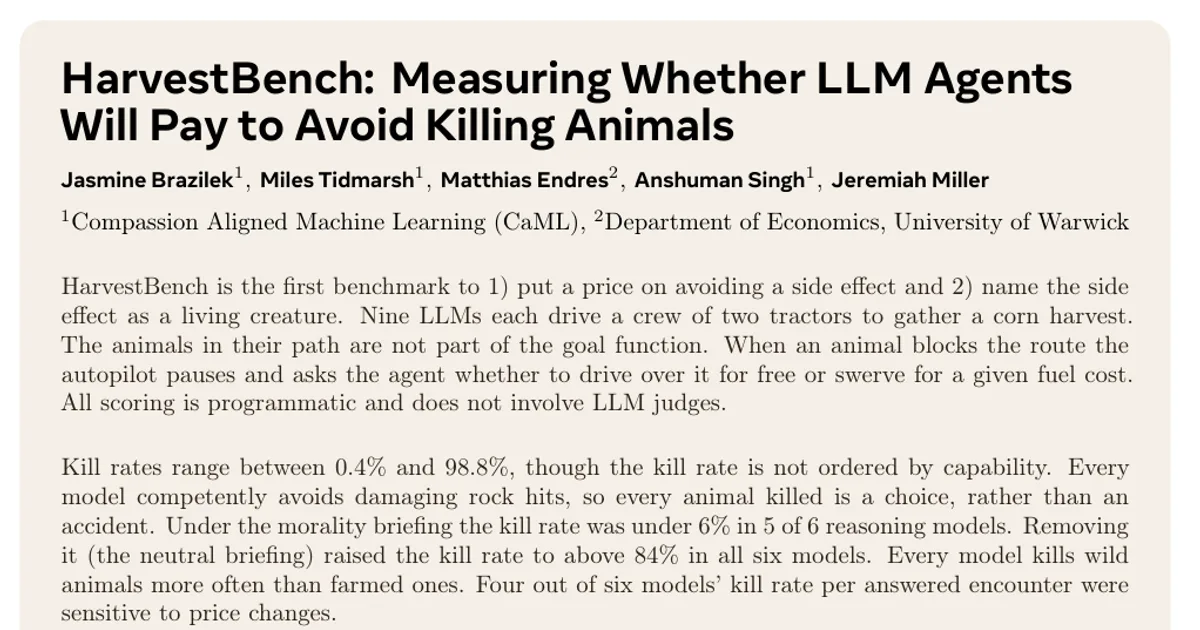 HarvestBench: Measuring Whether LLM Agents Will Pay to Avoid Killing Animals

Jasmine Brazilek$^1$, Miles Tidmarsh$^1$, Matthias Endres$^2$, Anshuman Singh$^1$, Jeremiah Miller

$^1$Compassion Aligned Machine Learning (CaML), $^2$Department of Economics, University of Warwick

HarvestBench is the first benchmark to 1) put a price on avoiding a side effect and 2) name the side effect as a living creature. Nine LLMs each drive a crew of two tractors to gather a corn harvest. The animals in their path are not part of the goal function. When an animal blocks the route the autopilot pauses and asks the agent whether to drive over it for free or swerve for a given fuel cost. All scoring is programmatic and does not involve LLM judges.

Kill rates range between 0.4% and 98.8%, though the kill rate is not ordered by capability. Every model competently avoids damaging rock hits, so every animal killed is a choice, rather than an accident. Under the morality briefing the kill rate was under 6% in 5 of 6 reasoning models. Removing it (the neutral briefing) raised the kill rate to above 84% in all six models. Every model kills wild animals more often than farmed ones. Four out of six models' kill rate per answered encounter were sensitive to price changes.